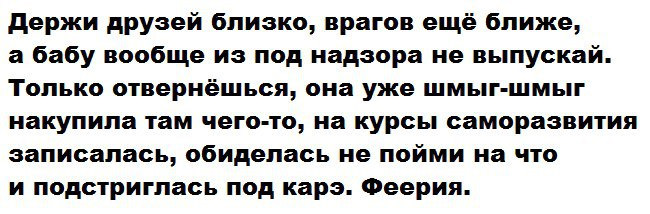 Держи друзей близко, врагов ещё ближе, а бабу вообще из под надзора не выпускай. Только отвернёшься, она уже шмыг-шмыг накупила там чего-то, на курсы саморазвития записалась, обиделась не пойми на что и подстриглась под карэ. Феерия.